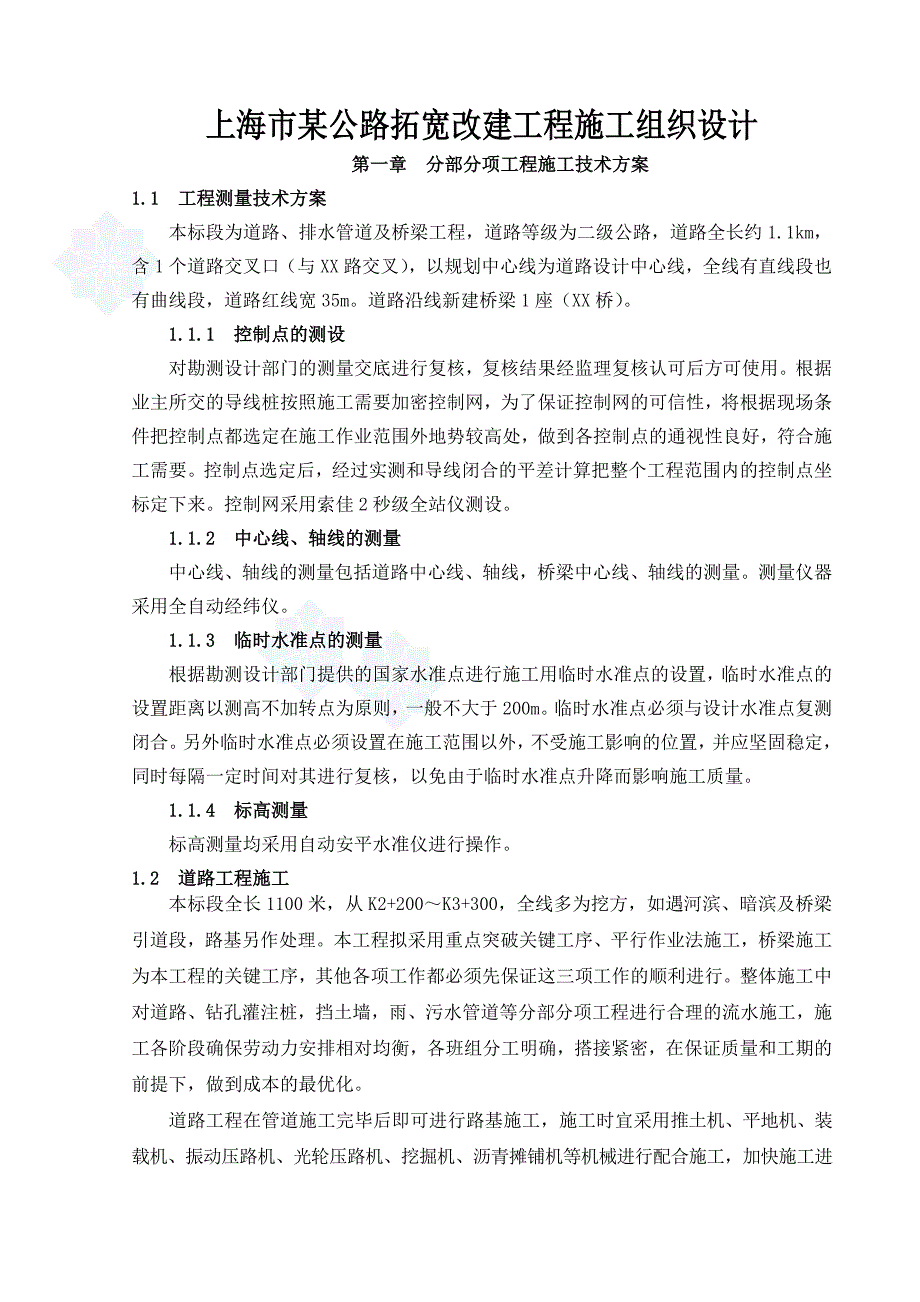 上海市某公路拓宽改建工程施工组织设计

第一章　分部分项工程施工技术方案

1.1　工程测量技术方案

本标段为道路、排水管道及桥梁工程，道路等级为二级公路，道路全长约 1.1km，含 1 个道路交叉口（与 XX 路交叉），以规划中心线为道路设计中心线，全线有直线段也有曲线段，道路红线宽 35m。道路沿线新建桥梁 1 座（XX 桥）。

1.1.1　控制点的测设

对勘测设计部门的测量交底进行复核，复核结果经监理复核认可后方可使用。根据业主所交的导线桩按照施工需要加密控制网，为了保证控制网的可信性，将根据现场条件把控制点都选定在施工作业范围外地势较高处，做到各控制点的通视性良好，符合施工需要。控制点选定后，经过实测和导线闭合的平差计算把整个工程范围内的控制点坐标定下来。控制网采用索佳 2 秒级全站仪测设。

1.1.2　中心线、轴线的测量

中心线、轴线的测量包括道路中心线、轴线，桥梁中心线、轴线的测量。测量仪器采用全自动经纬仪。

1.1.3　临时水准点的测量

根据勘测设计部门提供的国家水准点进行施工用临时水准点的设置，临时水准点的设置距离以测高不加转点为原则，一般不大于 200m。临时水准点必须与设计水准点复测闭合。另外临时水准点必须设置在施工范围以外，不受施工影响的位置，并应坚固稳定，同时每隔一定时间对其进行复核，以免由于临时水准点升降而影响施工质量。

1.1.4　标高测量

标高测量均采用自动安平水准仪进行操作。

1.2　道路工程施工

本标段全长 1100 米，从 K2+200～K3+300，全线多为挖方，如遇河滨、暗滨及桥梁引道段，路基另作处理。本工程拟采用重点突破关键工序、平行作业法施工，桥梁施工为本工程的关键工序，其他各项工作都必须先保证这三项工作的顺利进行。整体施工中对道路、钻孔灌注桩，挡土墙，雨、污水管道等分部分项工程进行合理的流水施工，施工各阶段确保劳动力安排相对均衡，各班组分工明确，搭接紧密，在保证质量和工期的前提下，做到成本的最优化。

道路工程在管道施工完毕后即可进行路基施工，施工时宜采用推土机、平地机、装载机、振动压路机、光轮压路机、挖掘机、沥青摊铺机等机械进行配合施工，加快施工进